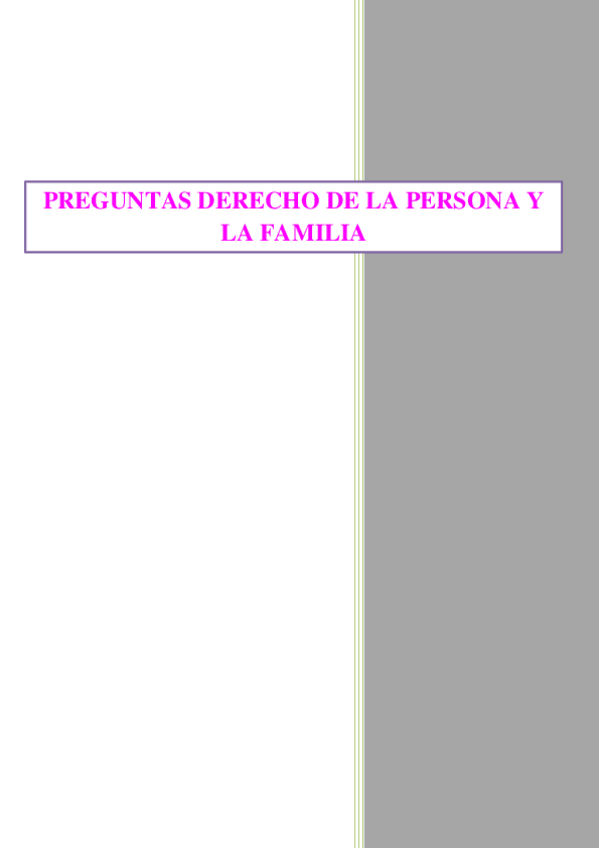 PREGUNTAS DERECHO DE LA PERSONA Y LA FAMILIA